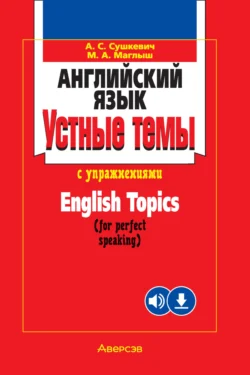 А. С. Сушкевич
М. А. Маглыш

АНГЛИЙСКИЙ ЯЗЫК
Устные темы

с упражнениями

English Topics
(for perfect speaking)

Аверсэв